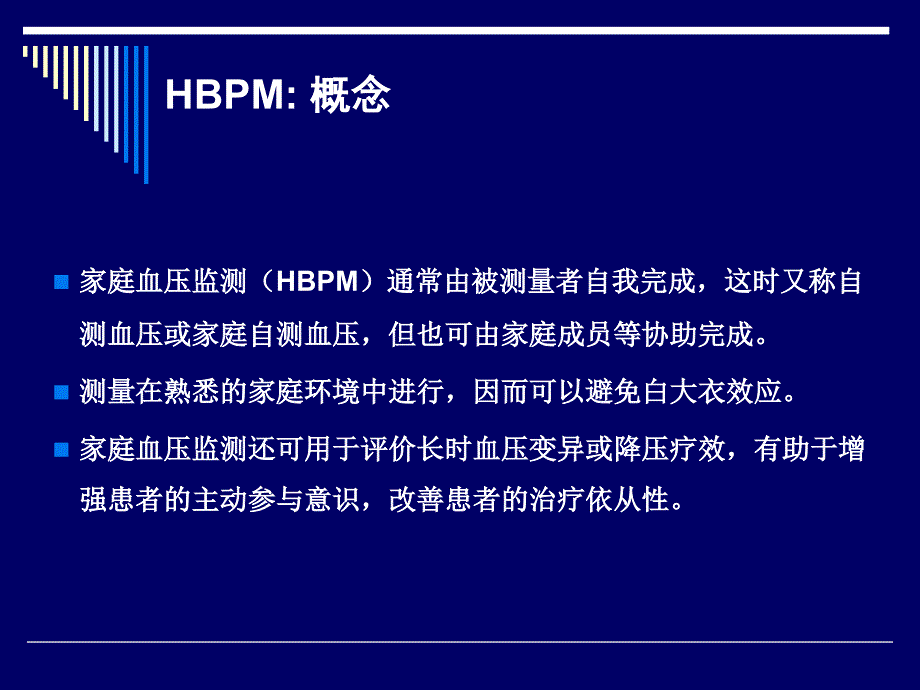 HBPM: 概念

家庭血压监测（HBPM）通常由被测量者自我完成，这时又称自测血压或家庭自测血压，但也可由家庭成员等协助完成。

测量在熟悉的家庭环境中进行，因而可以避免白大衣效应。

家庭血压监测还可用于评价长时血压变异或降压疗效，有助于增强患者的主动参与意识，改善患者的治疗依从性。